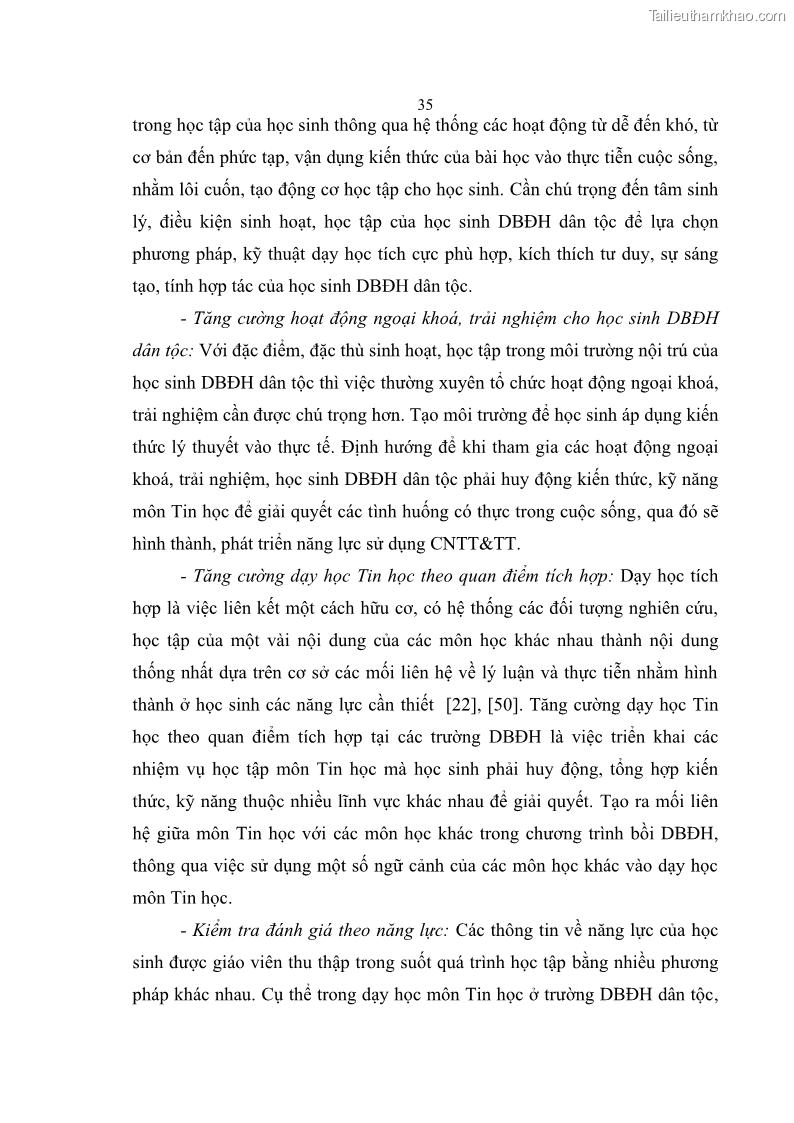 Tailieuthamkhao.com

35

trong học tập của học sinh thông qua hệ thống các hoạt động từ dễ đến khó, từ cơ bản đến phức tạp, vận dụng kiến thức của bài học vào thực tiễn cuộc sống, nhằm lôi cuốn, tạo động cơ học tập cho học sinh. Cần chú trọng đến tâm sinh lý, điều kiện sinh hoạt, học tập của học sinh DBĐH dân tộc để lựa chọn phương pháp, kỹ thuật dạy học tích cực phù hợp, kích thích tư duy, sự sáng tạo, tính hợp tác của học sinh DBĐH dân tộc.

- Tăng cường hoạt động ngoại khoá, trải nghiệm cho học sinh DBĐH dân tộc: Với đặc điểm, đặc thù sinh hoạt, học tập trong môi trường nội trú của học sinh DBĐH dân tộc thì việc thường xuyên tổ chức hoạt động ngoại khoá, trải nghiệm cần được chú trọng hơn. Tạo môi trường để học sinh áp dụng kiến thức lý thuyết vào thực tế. Định hướng để khi tham gia các hoạt động ngoại khoá, trải nghiệm, học sinh DBĐH dân tộc phải huy động kiến thức, kỹ năng môn Tin học để giải quyết các tình huống có thực trong cuộc sống, qua đó sẽ hình thành, phát triển năng lực sử dụng CNTT&TT.

- Tăng cường dạy học Tin học theo quan điểm tích hợp: Dạy học tích hợp là việc liên kết một cách hữu cơ, có hệ thống các đối tượng nghiên cứu, học tập của một vài nội dung của các môn học khác nhau thành nội dung thống nhất dựa trên cơ sở các mối liên hệ về lý luận và thực tiễn nhằm hình thành ở học sinh các năng lực cần thiết [22], [50]. Tăng cường dạy học Tin học theo quan điểm tích hợp tại các trường DBĐH là việc triển khai các nhiệm vụ học tập môn Tin học mà học sinh phải huy động, tổng hợp kiến thức, kỹ năng thuộc nhiều lĩnh vực khác nhau để giải quyết. Tạo ra mối liên hệ giữa môn Tin học với các môn học khác trong chương trình bồi DBĐH, thông qua việc sử dụng một số ngữ cảnh của các môn học khác vào dạy học môn Tin học.

- Kiểm tra đánh giá theo năng lực: Các thông tin về năng lực của học sinh được giáo viên thu thập trong suốt quá trình học tập bằng nhiều phương pháp khác nhau. Cụ thể trong dạy học môn Tin học ở trường DBĐH dân tộc,